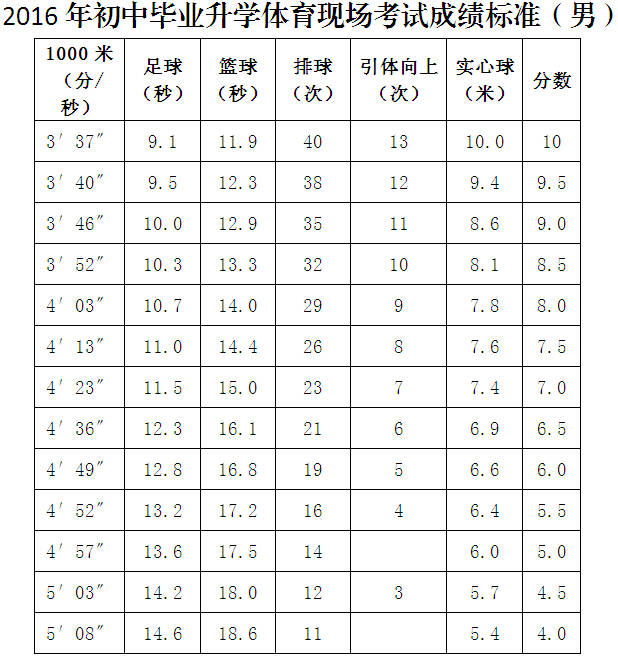 2016 年初中毕业升学体育现场考试成绩标准（男）

| 1000 米（分/秒） | 足球（秒） | 篮球（秒） | 排球（次） | 引体向上（次） | 实心球（米） | 分数 |
|---|---|---|---|---|---|---|
| 3′37″ | 9.1 | 11.9 | 40 | 13 | 10.0 | 10 |
| 3′40″ | 9.5 | 12.3 | 38 | 12 | 9.4 | 9.5 |
| 3′46″ | 10.0 | 12.9 | 35 | 11 | 8.6 | 9.0 |
| 3′52″ | 10.3 | 13.3 | 32 | 10 | 8.1 | 8.5 |
| 4′03″ | 10.7 | 14.0 | 29 | 9 | 7.8 | 8.0 |
| 4′13″ | 11.0 | 14.4 | 26 | 8 | 7.6 | 7.5 |
| 4′23″ | 11.5 | 15.0 | 23 | 7 | 7.4 | 7.0 |
| 4′36″ | 12.3 | 16.1 | 21 | 6 | 6.9 | 6.5 |
| 4′49″ | 12.8 | 16.8 | 19 | 5 | 6.6 | 6.0 |
| 4′52″ | 13.2 | 17.2 | 16 | 4 | 6.4 | 5.5 |
| 4′57″ | 13.6 | 17.5 | 14 |  | 6.0 | 5.0 |
| 5′03″ | 14.2 | 18.0 | 12 | 3 | 5.7 | 4.5 |
| 5′08″ | 14.6 | 18.6 | 11 |  | 5.4 | 4.0 |